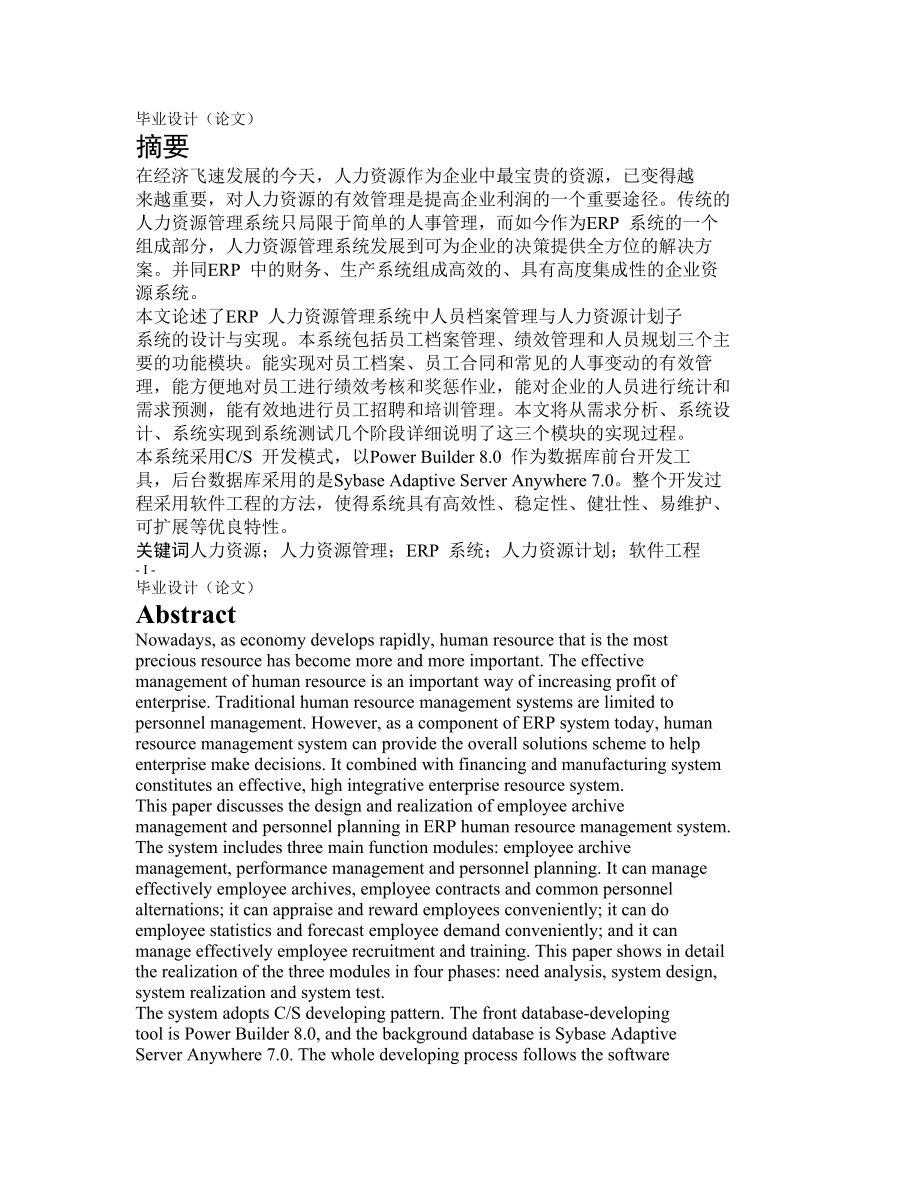 毕业设计（论文）

摘要

在经济飞速发展的今天，人力资源作为企业中最宝贵的资源，已变得越来越重要，对人力资源的有效管理是提高企业利润的一个重要途径。传统的人力资源管理系统只局限于简单的人事管理，而如今作为ERP 系统的一个组成部分，人力资源管理系统发展到可为企业的决策提供全方位的解决方案。并同ERP 中的财务、生产系统组成高效的、具有高度集成性的企业资源系统。

本文论述了ERP 人力资源管理系统中人员档案管理与人力资源计划子系统的设计与实现。本系统包括员工档案管理、绩效管理和人员规划三个主要的功能模块。能实现对员工档案、员工合同和常见的人事变动的有效管理，能方便地对员工进行绩效考核和奖惩作业，能对企业的人员进行统计和需求预测，能有效地进行员工招聘和培训管理。本文将从需求分析、系统设计、系统实现到系统测试几个阶段详细说明了这三个模块的实现过程。

本系统采用C/S 开发模式，以Power Builder 8.0 作为数据库前台开发工具，后台数据库采用的是Sybase Adaptive Server Anywhere 7.0。整个开发过程采用软件工程的方法，使得系统具有高效性、稳定性、健壮性、易维护、可扩展等优良特性。

关键词人力资源；人力资源管理；ERP 系统；人力资源计划；软件工程

- I -

毕业设计（论文）

Abstract

Nowadays, as economy develops rapidly, human resource that is the most precious resource has become more and more important. The effective management of human resource is an important way of increasing profit of enterprise. Traditional human resource management systems are limited to personnel management. However, as a component of ERP system today, human resource management system can provide the overall solutions scheme to help enterprise make decisions. It combined with financing and manufacturing system constitutes an effective, high integrative enterprise resource system.

This paper discusses the design and realization of employee archive management and personnel planning in ERP human resource management system. The system includes three main function modules: employee archive management, performance management and personnel planning. It can manage effectively employee archives, employee contracts and common personnel alternations; it can appraise and reward employees conveniently; it can do employee statistics and forecast employee demand conveniently; and it can manage effectively employee recruitment and training. This paper shows in detail the realization of the three modules in four phases: need analysis, system design, system realization and system test.

The system adopts C/S developing pattern. The front database-developing tool is Power Builder 8.0, and the background database is Sybase Adaptive Server Anywhere 7.0. The whole developing process follows the software